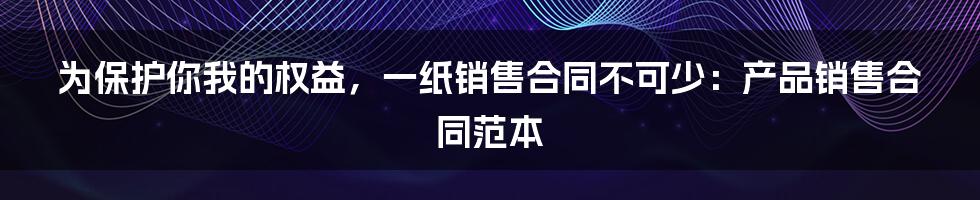 为保护你我的权益，一纸销售合同不可少：产品销售合同范本